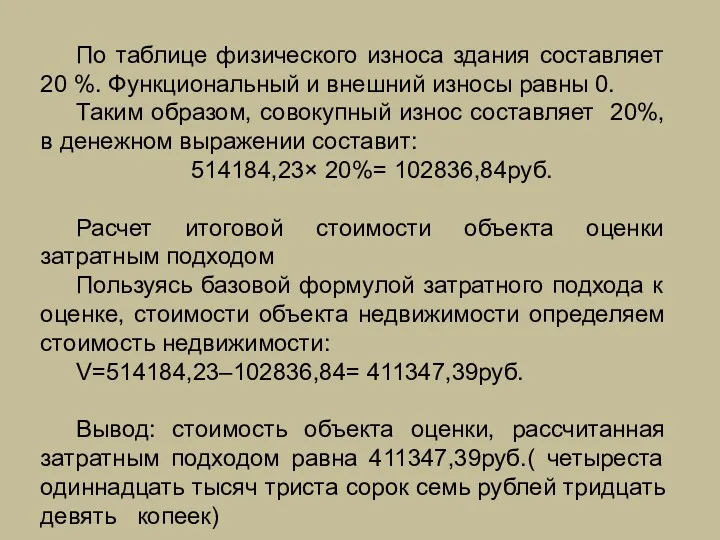 По таблице физического износа здания составляет 20 %. Функциональный и внешний износы равны 0.

Таким образом, совокупный износ составляет 20%, в денежном выражении составит:

514184,23× 20%= 102836,84руб.

Расчет итоговой стоимости объекта оценки затратным подходом

Пользуясь базовой формулой затратного подхода к оценке, стоимости объекта недвижимости определяем стоимость недвижимости:

V=514184,23–102836,84= 411347,39руб.

Вывод: стоимость объекта оценки, рассчитанная затратным подходом равна 411347,39руб.( четыреста одиннадцать тысяч триста сорок семь рублей тридцать девять копеек)